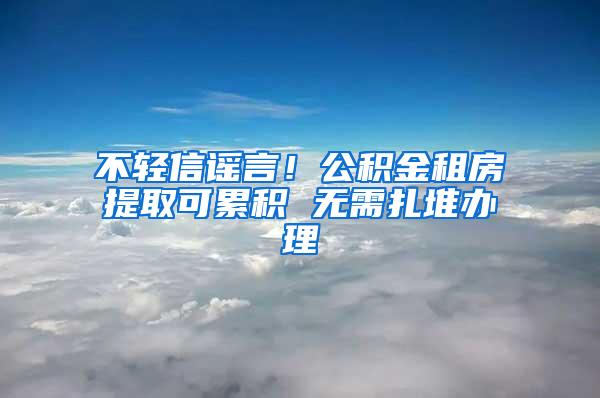 不轻信谣言！公积金租房提取可累积 无需扎堆办理